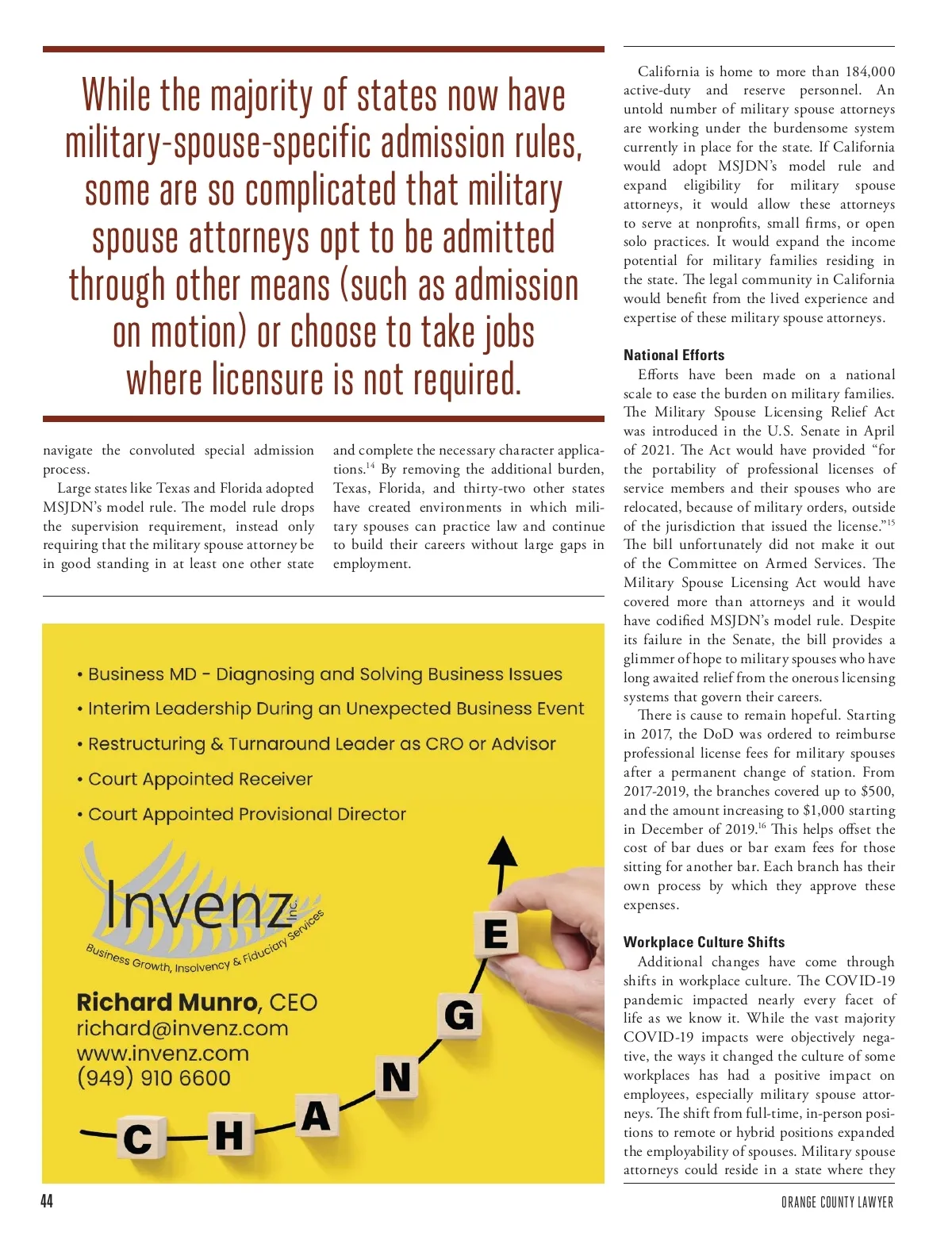 While the majority of states now have military-spouse-specific admission rules, some are so complicated that military spouse attorneys opt to be admitted through other means (such as admission on motion) or choose to take jobs where licensure is not required.

navigate the convoluted special admission process.

Large states like Texas and Florida adopted MSJDN's model rule. The model rule drops the supervision requirement, instead only requiring that the military spouse attorney be in good standing in at least one other state and complete the necessary character applications.$^{14}$ By removing the additional burden, Texas, Florida, and thirty-two other states have created environments in which military spouses can practice law and continue to build their careers without large gaps in employment.

• Business MD - Diagnosing and Solving Business Issues
• Interim Leadership During an Unexpected Business Event
• Restructuring & Turnaround Leader as CRO or Advisor
• Court Appointed Receiver
• Court Appointed Provisional Director

Invenz Inc.
Business Growth, Insolvency & Fiduciary Services

Richard Munro, CEO
richard@invenz.com
www.invenz.com
(949) 910 6600

C H A N G E

California is home to more than 184,000 active-duty and reserve personnel. An untold number of military spouse attorneys are working under the burdensome system currently in place for the state. If California would adopt MSJDN's model rule and expand eligibility for military spouse attorneys, it would allow these attorneys to serve at nonprofits, small firms, or open solo practices. It would expand the income potential for military families residing in the state. The legal community in California would benefit from the lived experience and expertise of these military spouse attorneys.

National Efforts

Efforts have been made on a national scale to ease the burden on military families. The Military Spouse Licensing Relief Act was introduced in the U.S. Senate in April of 2021. The Act would have provided "for the portability of professional licenses of service members and their spouses who are relocated, because of military orders, outside of the jurisdiction that issued the license."$^{15}$ The bill unfortunately did not make it out of the Committee on Armed Services. The Military Spouse Licensing Act would have covered more than attorneys and it would have codified MSJDN's model rule. Despite its failure in the Senate, the bill provides a glimmer of hope to military spouses who have long awaited relief from the onerous licensing systems that govern their careers.

There is cause to remain hopeful. Starting in 2017, the DoD was ordered to reimburse professional license fees for military spouses after a permanent change of station. From 2017-2019, the branches covered up to $500, and the amount increasing to $1,000 starting in December of 2019.$^{16}$ This helps offset the cost of bar dues or bar exam fees for those sitting for another bar. Each branch has their own process by which they approve these expenses.

Workplace Culture Shifts

Additional changes have come through shifts in workplace culture. The COVID-19 pandemic impacted nearly every facet of life as we know it. While the vast majority COVID-19 impacts were objectively negative, the ways it changed the culture of some workplaces has had a positive impact on employees, especially military spouse attorneys. The shift from full-time, in-person positions to remote or hybrid positions expanded the employability of spouses. Military spouse attorneys could reside in a state where they

44

ORANGE COUNTY LAWYER